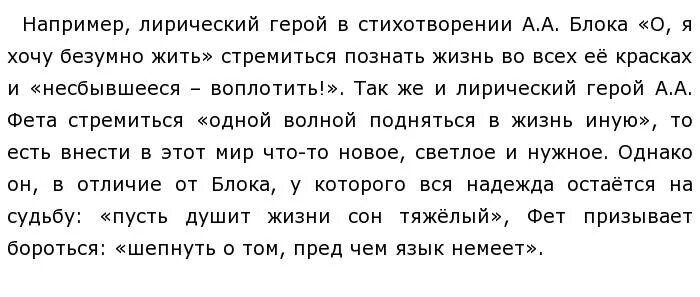 Например, лирический герой в стихотворении А.А. Блока «О, я хочу безумно жить» стремиться познать жизнь во всех её красках и «несбывшееся – воплотить!». Так же и лирический герой А.А. Фета стремиться «одной волной подняться в жизнь иную», то есть внести в этот мир что-то новое, светлое и нужное. Однако он, в отличие от Блока, у которого вся надежда остаётся на судьбу: «пусть душит жизни сон тяжёлый», Фет призывает бороться: «шепнуть о том, пред чем язык немеет».